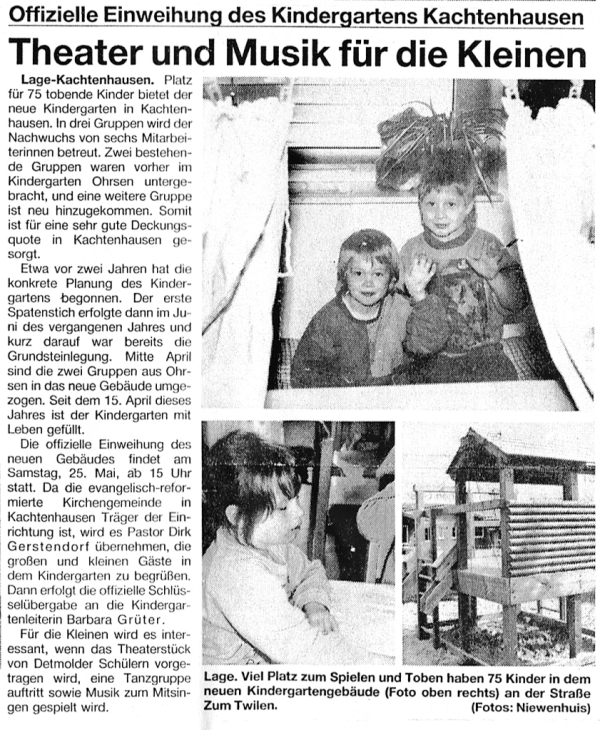 Offizielle Einweihung des Kindergartens Kachtenhausen

Theater und Musik für die Kleinen

Lage-Kachtenhausen. Platz für 75 tobende Kinder bietet der neue Kindergarten in Kachtenhausen. In drei Gruppen wird der Nachwuchs von sechs Mitarbeiterinnen betreut. Zwei bestehende Gruppen waren vorher im Kindergarten Ohrsen untergebracht, und eine weitere Gruppe ist neu hinzugekommen. Somit ist für eine sehr gute Deckungsquote in Kachtenhausen gesorgt.

Etwa vor zwei Jahren hat die konkrete Planung des Kindergartens begonnen. Der erste Spatenstich erfolgte dann im Juni des vergangenen Jahres und kurz darauf war bereits die Grundsteinlegung. Mitte April sind die zwei Gruppen aus Ohrsen in das neue Gebäude umgezogen. Seit dem 15. April dieses Jahres ist der Kindergarten mit Leben gefüllt.

Die offizielle Einweihung des neuen Gebäudes findet am Samstag, 25. Mai, ab 15 Uhr statt. Da die evangelisch-reformierte Kirchengemeinde in Kachtenhausen Träger der Einrichtung ist, wird es Pastor Dirk Gerstendorf übernehmen, die großen und kleinen Gäste in dem Kindergarten zu begrüßen. Dann erfolgt die offizielle Schlüsselübergabe an die Kindergartenleiterin Barbara Grüter.

Für die Kleinen wird es interessant, wenn das Theaterstück von Detmolder Schülern vorgetragen wird, eine Tanzgruppe auftritt sowie Musik zum Mitsingen gespielt wird.

Lage. Viel Platz zum Spielen und Toben haben 75 Kinder in dem neuen Kindergartengebäude (Foto oben rechts) an der Straße Zum Twilen.
(Fotos: Niewenhuis)